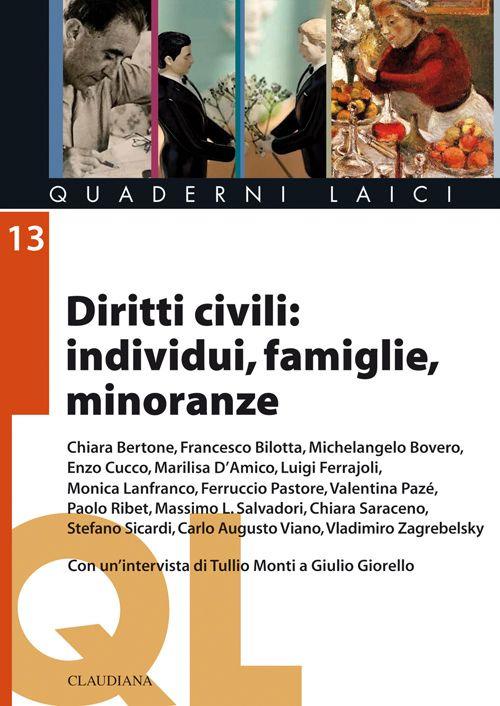 QUADERNI LAICI

13

Diritti civili: individui, famiglie, minoranze

Chiara Bertone, Francesco Bilotta, Michelangelo Bovero, Enzo Cucco, Marilisa D'Amico, Luigi Ferrajoli, Monica Lanfranco, Ferruccio Pastore, Valentina Pazé, Paolo Ribet, Massimo L. Salvadori, Chiara Saraceno, Stefano Sicardi, Carlo Augusto Viano, Vladimiro Zagrebelsky

Con un'intervista di Tullio Monti a Giulio Giorello

QL

CLAUDIANA